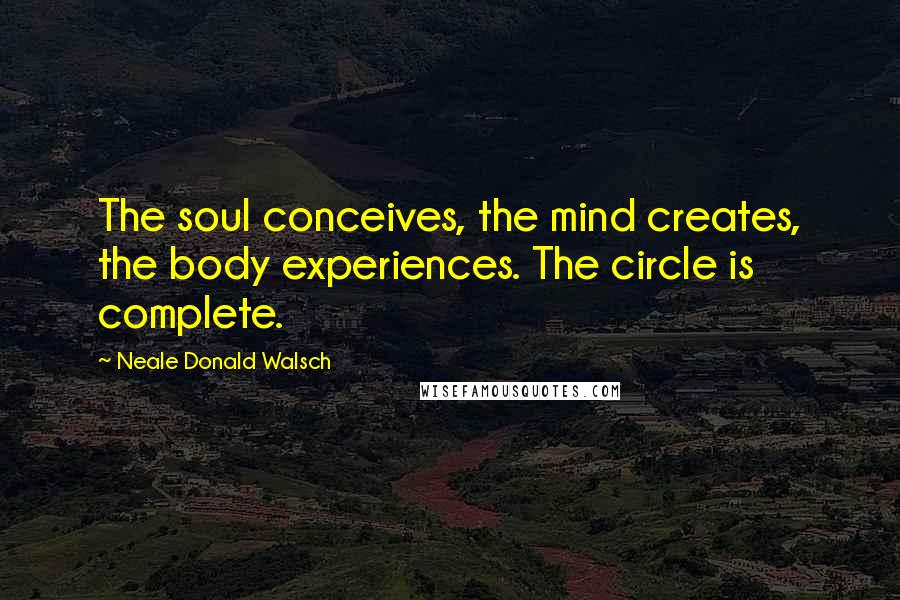 The soul conceives, the mind creates, the body experiences. The circle is complete.

~ Neale Donald Walsch

WISEFAMOUSQUOTES.COM